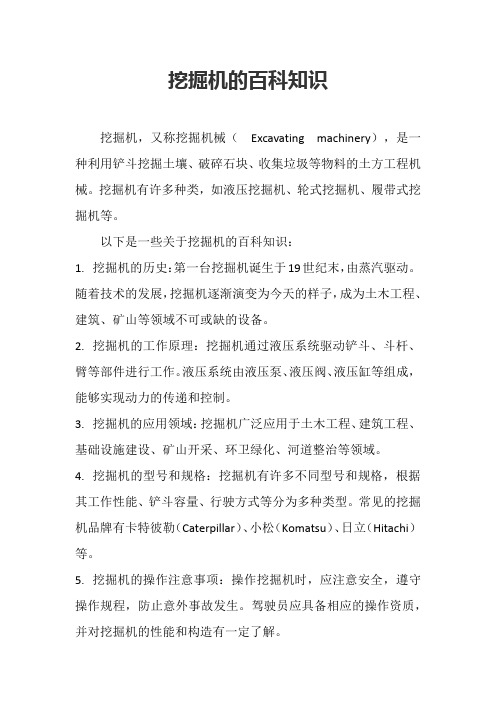 挖掘机的百科知识

挖掘机，又称挖掘机械（ Excavating machinery），是一种利用铲斗挖掘土壤、破碎石块、收集垃圾等物料的土方工程机械。挖掘机有许多种类，如液压挖掘机、轮式挖掘机、履带式挖掘机等。

以下是一些关于挖掘机的百科知识：

1. 挖掘机的历史：第一台挖掘机诞生于19世纪末，由蒸汽驱动。随着技术的发展，挖掘机逐渐演变为今天的样子，成为土木工程、建筑、矿山等领域不可或缺的设备。

2. 挖掘机的工作原理：挖掘机通过液压系统驱动铲斗、斗杆、臂等部件进行工作。液压系统由液压泵、液压阀、液压缸等组成，能够实现动力的传递和控制。

3. 挖掘机的应用领域：挖掘机广泛应用于土木工程、建筑工程、基础设施建设、矿山开采、环卫绿化、河道整治等领域。

4. 挖掘机的型号和规格：挖掘机有许多不同型号和规格，根据其工作性能、铲斗容量、行驶方式等分为多种类型。常见的挖掘机品牌有卡特彼勒（Caterpillar）、小松（Komatsu）、日立（Hitachi）等。

5. 挖掘机的操作注意事项：操作挖掘机时，应注意安全，遵守操作规程，防止意外事故发生。驾驶员应具备相应的操作资质，并对挖掘机的性能和构造有一定了解。